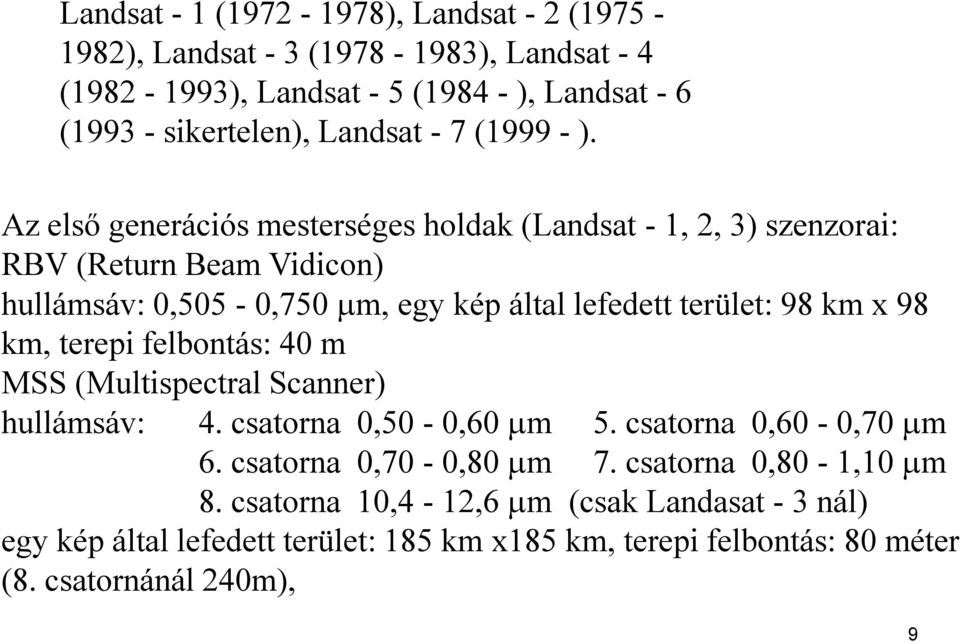 Landsat - 1 (1972 - 1978), Landsat - 2 (1975 - 1982), Landsat - 3 (1978 - 1983), Landsat - 4 (1982 - 1993), Landsat - 5 (1984 - ), Landsat - 6 (1993 - sikertelen), Landsat - 7 (1999 - ).

Az első generációs mesterséges holdak (Landsat - 1, 2, 3) szenzorai:
RBV (Return Beam Vidicon)
hullámsáv: 0,505 - 0,750 μm, egy kép által lefedett terület: 98 km x 98 km, terepi felbontás: 40 m
MSS (Multispectral Scanner)
hullámsáv: 4. csatorna 0,50 - 0,60 μm 5. csatorna 0,60 - 0,70 μm
6. csatorna 0,70 - 0,80 μm 7. csatorna 0,80 - 1,10 μm
8. csatorna 10,4 - 12,6 μm (csak Landasat - 3 nál)
egy kép által lefedett terület: 185 km x185 km, terepi felbontás: 80 méter (8. csatornánál 240m),

9